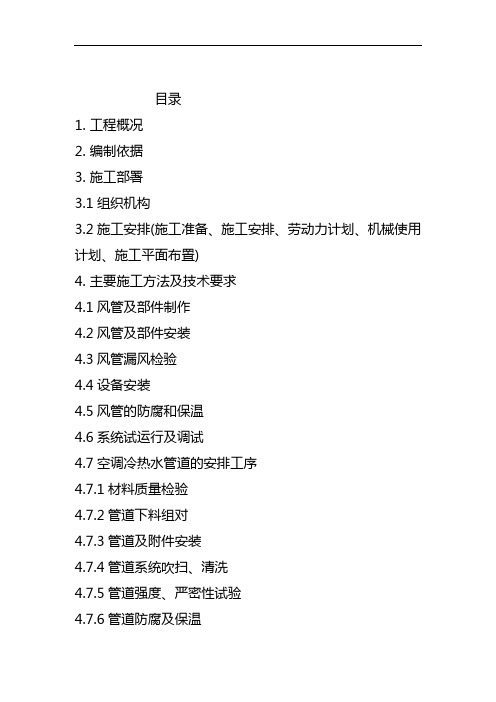 目录

1. 工程概况

2. 编制依据

3. 施工部署

3.1 组织机构

3.2 施工安排(施工准备、施工安排、劳动力计划、机械使用计划、施工平面布置)

4. 主要施工方法及技术要求

4.1 风管及部件制作

4.2 风管及部件安装

4.3 风管漏风检验

4.4 设备安装

4.5 风管的防腐和保温

4.6 系统试运行及调试

4.7 空调冷热水管道的安排工序

4.7.1 材料质量检验

4.7.2 管道下料组对

4.7.3 管道及附件安装

4.7.4 管道系统吹扫、清洗

4.7.5 管道强度、严密性试验

4.7.6 管道防腐及保温